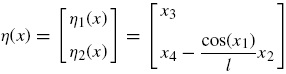 $\eta(x) = \begin{bmatrix} \eta_1(x) \\ \eta_2(x) \end{bmatrix} = \begin{bmatrix} x_3 \\ x_4 - \frac{\cos(x_1)}{l} x_2 \end{bmatrix}$